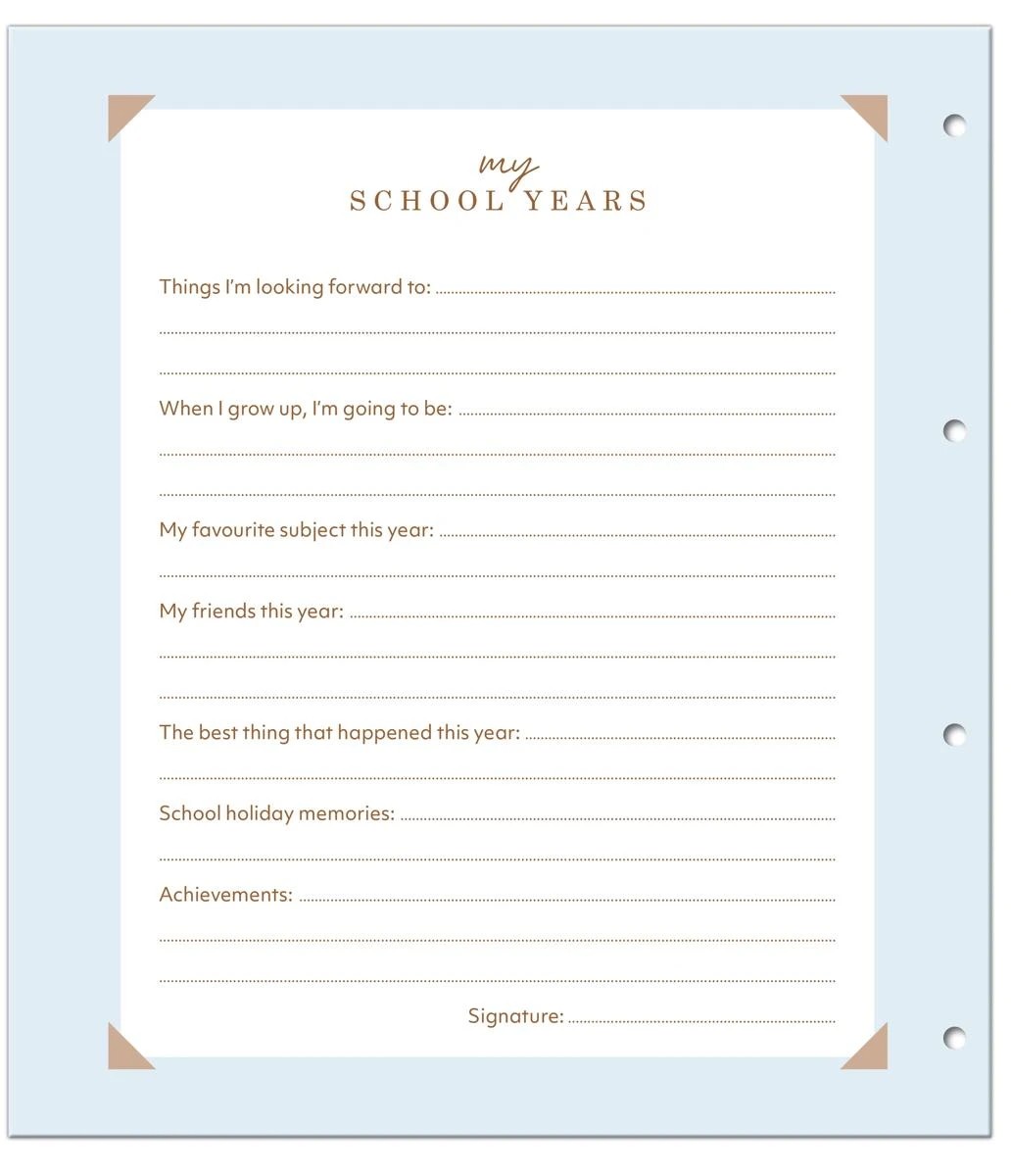 my
SCHOOL YEARS

Things I'm looking forward to: ____

____

____

When I grow up, I'm going to be: ____

____

____

My favourite subject this year: ____

____

My friends this year: ____

____

____

The best thing that happened this year: ____

____

School holiday memories: ____

____

Achievements: ____

____

____

Signature: ____